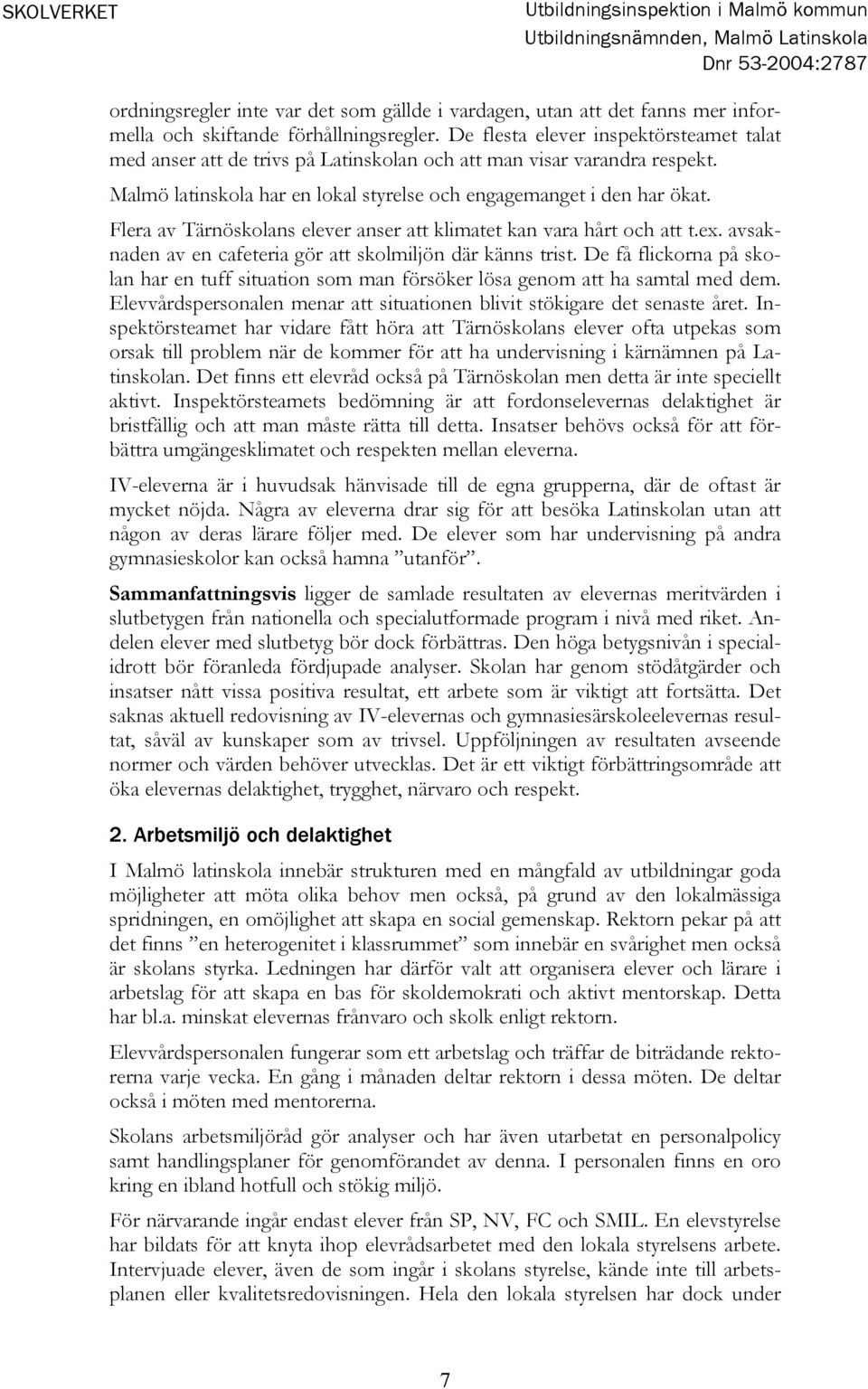 SKOLVERKET

Utbildningsinspektion i Malmö kommun
Utbildningsnämnden, Malmö Latinskola
Dnr 53-2004:2787

ordningsregler inte var det som gällde i vardagen, utan att det fanns mer informella och skiftande förhållningsregler. De flesta elever inspektörsteamet talat med anser att de trivs på Latinskolan och att man visar varandra respekt. Malmö latinskola har en lokal styrelse och engagemanget i den har ökat. Flera av Tärnöskolans elever anser att klimatet kan vara hårt och att t.ex. avsaknaden av en cafeteria gör att skolmiljön där känns trist. De få flickorna på skolan har en tuff situation som man försöker lösa genom att ha samtal med dem. Elevvårdspersonalen menar att situationen blivit stökigare det senaste året. Inspektörsteamet har vidare fått höra att Tärnöskolans elever ofta utpekas som orsak till problem när de kommer för att ha undervisning i kärnämnen på Latinskolan. Det finns ett elevråd också på Tärnöskolan men detta är inte speciellt aktivt. Inspektörsteamets bedömning är att fordonselevernas delaktighet är bristfällig och att man måste rätta till detta. Insatser behövs också för att förbättra umgängesklimatet och respekten mellan eleverna.

IV-eleverna är i huvudsak hänvisade till de egna grupperna, där de oftast är mycket nöjda. Några av eleverna drar sig för att besöka Latinskolan utan att någon av deras lärare följer med. De elever som har undervisning på andra gymnasieskolor kan också hamna ”utanför”.

Sammanfattningsvis ligger de samlade resultaten av elevernas meritvärden i slutbetygen från nationella och specialutformade program i nivå med riket. Andelen elever med slutbetyg bör dock förbättras. Den höga betygsnivån i specialidrott bör föranleda fördjupade analyser. Skolan har genom stödåtgärder och insatser nått vissa positiva resultat, ett arbete som är viktigt att fortsätta. Det saknas aktuell redovisning av IV-elevernas och gymnasiesärskoleelevernas resultat, såväl av kunskaper som av trivsel. Uppföljningen av resultaten avseende normer och värden behöver utvecklas. Det är ett viktigt förbättringsområde att öka elevernas delaktighet, trygghet, närvaro och respekt.

2. Arbetsmiljö och delaktighet

I Malmö latinskola innebär strukturen med en mångfald av utbildningar goda möjligheter att möta olika behov men också, på grund av den lokalmässiga spridningen, en omöjlighet att skapa en social gemenskap. Rektorn pekar på att det finns ”en heterogenitet i klassrummet” som innebär en svårighet men också är skolans styrka. Ledningen har därför valt att organisera elever och lärare i arbetslag för att skapa en bas för skoldemokrati och aktivt mentorskap. Detta har bl.a. minskat elevernas frånvaro och skolk enligt rektorn.

Elevvårdspersonalen fungerar som ett arbetslag och träffar de biträdande rektorerna varje vecka. En gång i månaden deltar rektorn i dessa möten. De deltar också i möten med mentorerna.

Skolans arbetsmiljöråd gör analyser och har även utarbetat en personalpolicy samt handlingsplaner för genomförandet av denna. I personalen finns en oro kring en ibland hotfull och stökig miljö.

För närvarande ingår endast elever från SP, NV, FC och SMIL. En elevstyrelse har bildats för att knyta ihop elevrådsarbetet med den lokala styrelsens arbete. Intervjuade elever, även de som ingår i skolans styrelse, kände inte till arbetsplanen eller kvalitetsredovisningen. Hela den lokala styrelsen har dock under

7